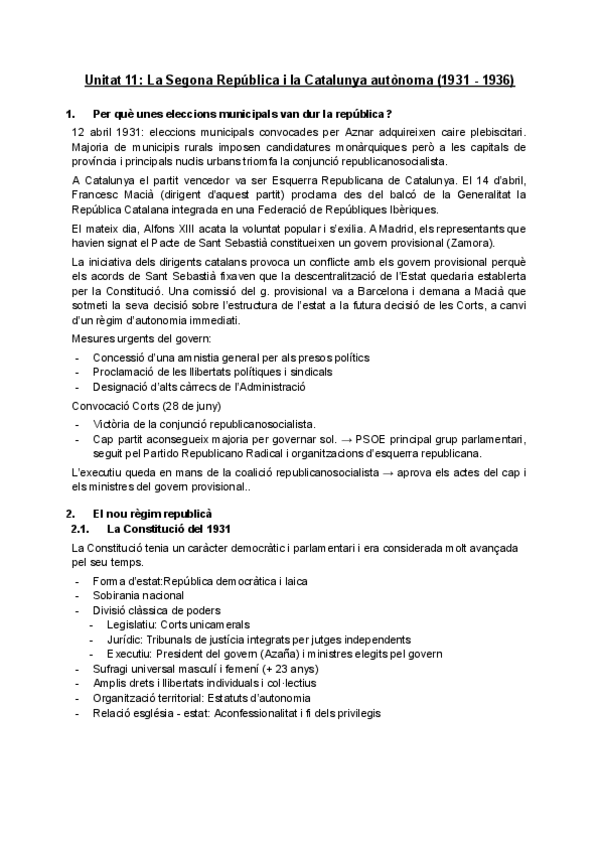 Unitat 11: La Segona República i la Catalunya autònoma (1931 - 1936)

1. Per què unes eleccions municipals van dur la república?

12 abril 1931: eleccions municipals convocades per Aznar adquireixen caire plebiscitari. Majoria de municipis rurals imposen candidatures monàrquiques però a les capitals de província i principals nuclis urbans triomfa la conjunció republicanosocialista.

A Catalunya el partit vencedor va ser Esquerra Republicana de Catalunya. El 14 d'abril, Francesc Macià (dirigent d'aquest partit) proclama des del balcó de la Generalitat la República Catalana integrada en una Federació de Repúbliques Ibèriques.

El mateix dia, Alfons XIII acata la voluntat popular i s'exilia. A Madrid, els representants que havien signat el Pacte de Sant Sebastià constitueixen un govern provisional (Zamora).

La iniciativa dels dirigents catalans provoca un conflicte amb els govern provisional perquè els acords de Sant Sebastià fixaven que la descentralització de l'Estat quedaria establerta per la Constitució. Una comissió del g. provisional va a Barcelona i demana a Macià que sotmeti la seva decisió sobre l'estructura de l'estat a la futura decisió de les Corts, a canvi d'un règim d'autonomia immediati.

Mesures urgents del govern:
- Concessió d'una amnistia general per als presos polítics
- Proclamació de les llibertats polítiques i sindicals
- Designació d'alts càrrecs de l'Administració

Convocació Corts (28 de juny)
- Victòria de la conjunció republicanosocialista.
- Cap partit aconsegueix majoria per governar sol. → PSOE principal grup parlamentari, seguit pel Partido Republicano Radical i organitzacions d'esquerra republicana.

L'executiu queda en mans de la coalició republicanosocialista → aprova els actes del cap i els ministres del govern provisional..

2. El nou règim republicà
2.1. La Constitució del 1931

La Constitució tenia un caràcter democràtic i parlamentari i era considerada molt avançada pel seu temps.
- Forma d'estat:República democràtica i laica
- Sobirania nacional
- Divisió clàssica de poders
 - Legislatiu: Corts unicamerals
 - Jurídic: Tribunals de justícia integrats per jutges independents
 - Executiu: President del govern (Azaña) i ministres elegits pel govern
- Sufragi universal masculí i femení (+ 23 anys)
- Amplis drets i llibertats individuals i col·lectius
- Organització territorial: Estatuts d'autonomia
- Relació església - estat: Aconfessionalitat i fi dels privilegis